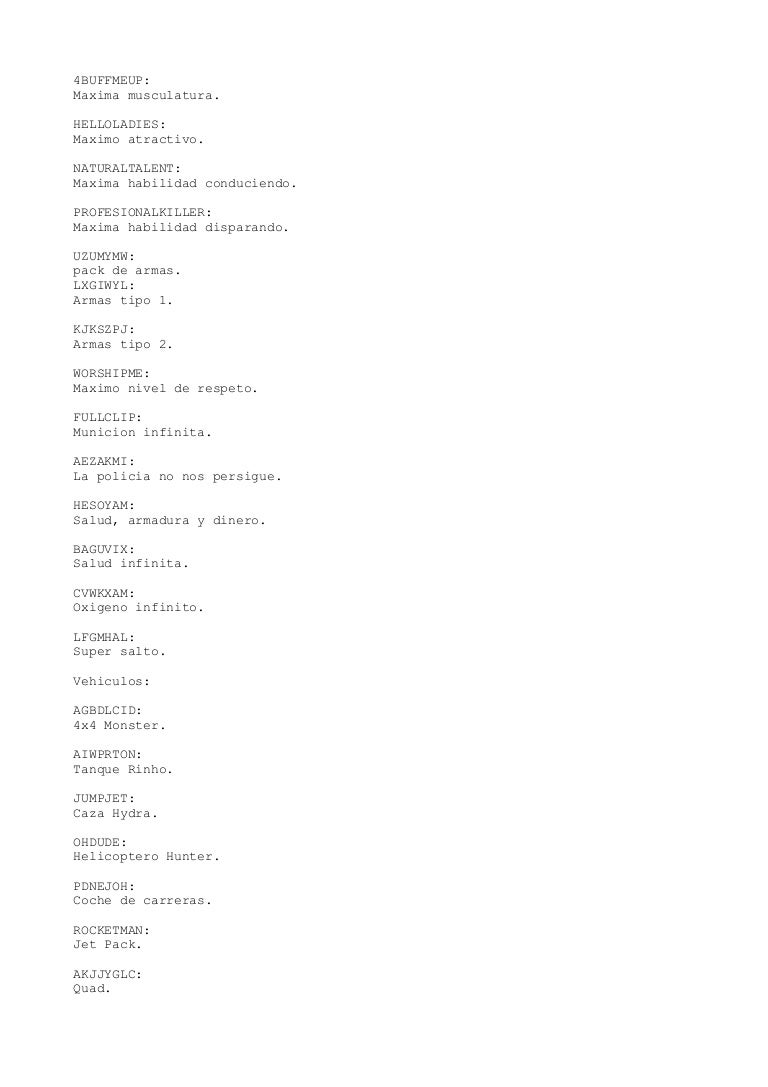 4BUFFMEUP:
Maxima musculatura.

HELLOLADIES:
Maximo atractivo.

NATURALTALENT:
Maxima habilidad conduciendo.

PROFESIONALKILLER:
Maxima habilidad disparando.

UZUMYMW:
pack de armas.
LXGIWYL:
Armas tipo 1.

KJKSZPJ:
Armas tipo 2.

WORSHIPME:
Maximo nivel de respeto.

FULLCLIP:
Municion infinita.

AEZAKMI:
La policia no nos persigue.

HESOYAM:
Salud, armadura y dinero.

BAGUVIX:
Salud infinita.

CVWKXAM:
Oxigeno infinito.

LFGMHAL:
Super salto.

Vehiculos:

AGBDLCID:
4x4 Monster.

AIWPRTON:
Tanque Rinho.

JUMPJET:
Caza Hydra.

OHDUDE:
Helicoptero Hunter.

PDNEJOH:
Coche de carreras.

ROCKETMAN:
Jet Pack.

AKJJYGLC:
Quad.